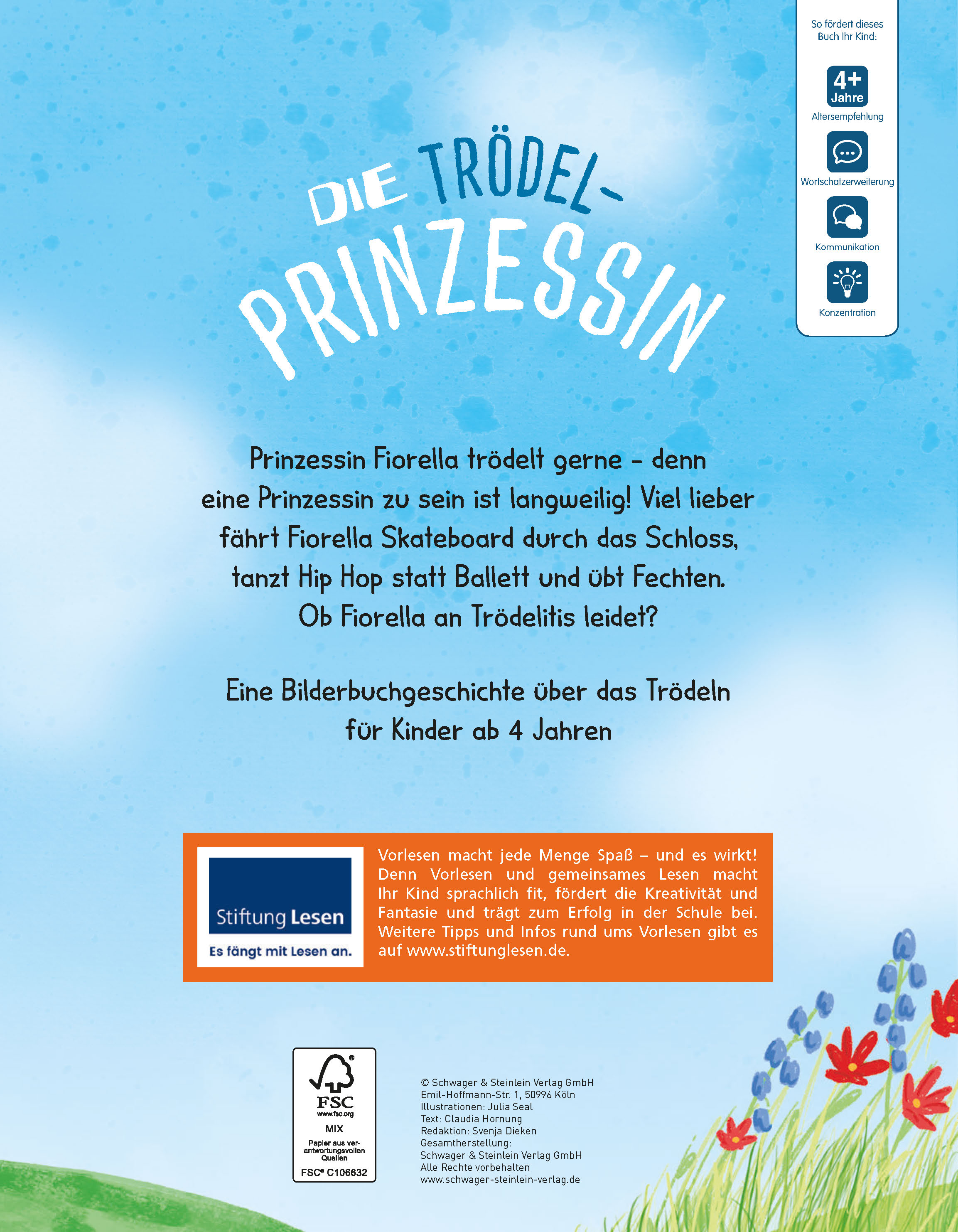 So fördert dieses Buch Ihr Kind:

4+ Jahre
Altersempfehlung

Wortschatzerweiterung

Kommunikation

Konzentration

DIE TRÖDEL-PRINZESSIN

Prinzessin Fiorella trödelt gerne – denn eine Prinzessin zu sein ist langweilig! Viel lieber fährt Fiorella Skateboard durch das Schloss, tanzt Hip Hop statt Ballett und übt Fechten. Ob Fiorella an Trödelitis leidet?

Eine Bilderbuchgeschichte über das Trödeln für Kinder ab 4 Jahren

Stiftung Lesen
Es fängt mit Lesen an.

Vorlesen macht jede Menge Spaß – und es wirkt! Denn Vorlesen und gemeinsames Lesen macht Ihr Kind sprachlich fit, fördert die Kreativität und Fantasie und trägt zum Erfolg in der Schule bei. Weitere Tipps und Infos rund ums Vorlesen gibt es auf www.stiftunglesen.de.

FSC
www.fsc.org
MIX
Papier aus verantwortungsvollen Quellen
FSC® C106632

© Schwager & Steinlein Verlag GmbH
Emil-Hoffmann-Str. 1, 50996 Köln
Illustrationen: Julia Seal
Text: Claudia Hornung
Redaktion: Svenja Dieken
Gesamtherstellung:
Schwager & Steinlein Verlag GmbH
Alle Rechte vorbehalten
www.schwager-steinlein-verlag.de